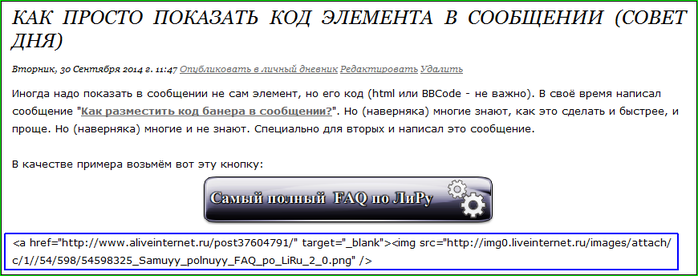 КАК ПРОСТО ПОКАЗАТЬ КОД ЭЛЕМЕНТА В СООБЩЕНИИ (СОВЕТ ДНЯ)

Вторник, 30 Сентября 2014 г. 11:47 Опубликовать в личный дневник Редактировать Удалить

Иногда надо показать в сообщении не сам элемент, но его код (html или BBCode - не важно). В своё время написал сообщение "Как разместить код банера в сообщении?". Но (наверняка) многие знают, как это сделать и быстрее, и проще. Но (наверняка) многие и не знают. Специально для вторых и написал это сообщение.

В качестве примера возьмём вот эту кнопку:

Самый полный FAQ по ЛиРу

<a href="http://www.aliveinternet.ru/post37604791/" target="_blank"><img src="http://img0.liveinternet.ru/images/attach/c/1//54/598/54598325_Samuyy_polnuyy_FAQ_po_LiRu_2_0.png" />